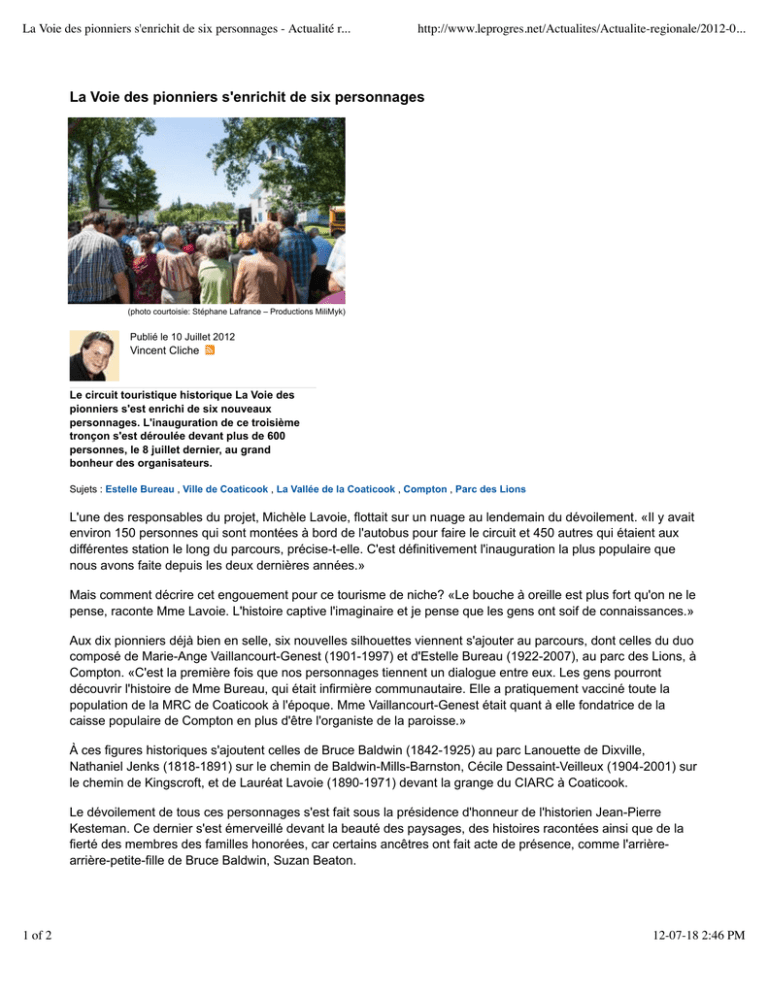 La Voie des pionniers s'enrichit de six personnages - Actualité r...

http://www.leprogres.net/Actualites/Actualite-regionale/2012-0...

La Voie des pionniers s'enrichit de six personnages

(photo courtoisie: Stéphane Lafrance – Productions MiliMyk)

Publié le 10 Juillet 2012
Vincent Cliche

Le circuit touristique historique La Voie des pionniers s'est enrichi de six nouveaux personnages. L'inauguration de ce troisième tronçon s'est déroulée devant plus de 600 personnes, le 8 juillet dernier, au grand bonheur des organisateurs.

Sujets : Estelle Bureau , Ville de Coaticook , La Vallée de la Coaticook , Compton , Parc des Lions

L'une des responsables du projet, Michèle Lavoie, flottait sur un nuage au lendemain du dévoilement. «Il y avait environ 150 personnes qui sont montées à bord de l'autobus pour faire le circuit et 450 autres qui étaient aux différentes station le long du parcours, précise-t-elle. C'est définitivement l'inauguration la plus populaire que nous avons faite depuis les deux dernières années.»

Mais comment décrire cet engouement pour ce tourisme de niche? «Le bouche à oreille est plus fort qu'on ne le pense, raconte Mme Lavoie. L'histoire captive l'imaginaire et je pense que les gens ont soif de connaissances.»

Aux dix pionniers déjà bien en selle, six nouvelles silhouettes viennent s'ajouter au parcours, dont celles du duo composé de Marie-Ange Vaillancourt-Genest (1901-1997) et d'Estelle Bureau (1922-2007), au parc des Lions, à Compton. «C'est la première fois que nos personnages tiennent un dialogue entre eux. Les gens pourront découvrir l'histoire de Mme Bureau, qui était infirmière communautaire. Elle a pratiquement vacciné toute la population de la MRC de Coaticook à l'époque. Mme Vaillancourt-Genest était quant à elle fondatrice de la caisse populaire de Compton en plus d'être l'organiste de la paroisse.»

À ces figures historiques s'ajoutent celles de Bruce Baldwin (1842-1925) au parc Lanouette de Dixville, Nathaniel Jenks (1818-1891) sur le chemin de Baldwin-Mills-Barnston, Cécile Dessaint-Veilleux (1904-2001) sur le chemin de Kingscroft, et de Lauréat Lavoie (1890-1971) devant la grange du CIARC à Coaticook.

Le dévoilement de tous ces personnages s'est fait sous la présidence d'honneur de l'historien Jean-Pierre Kesteman. Ce dernier s'est émerveillé devant la beauté des paysages, des histoires racontées ainsi que de la fierté des membres des familles honorées, car certains ancêtres ont fait acte de présence, comme l'arrière-arrière-petite-fille de Bruce Baldwin, Suzan Beaton.

1 of 2

12-07-18 2:46 PM